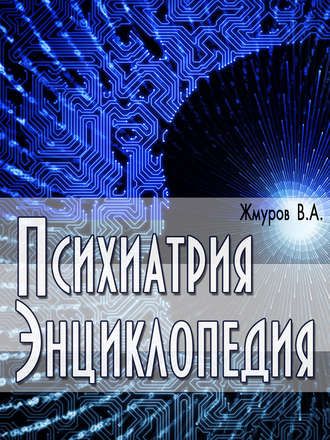 Жмуров В.А.

Психиатрия
Энциклопедия